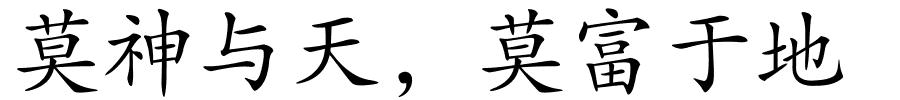 莫神与天，莫富于地